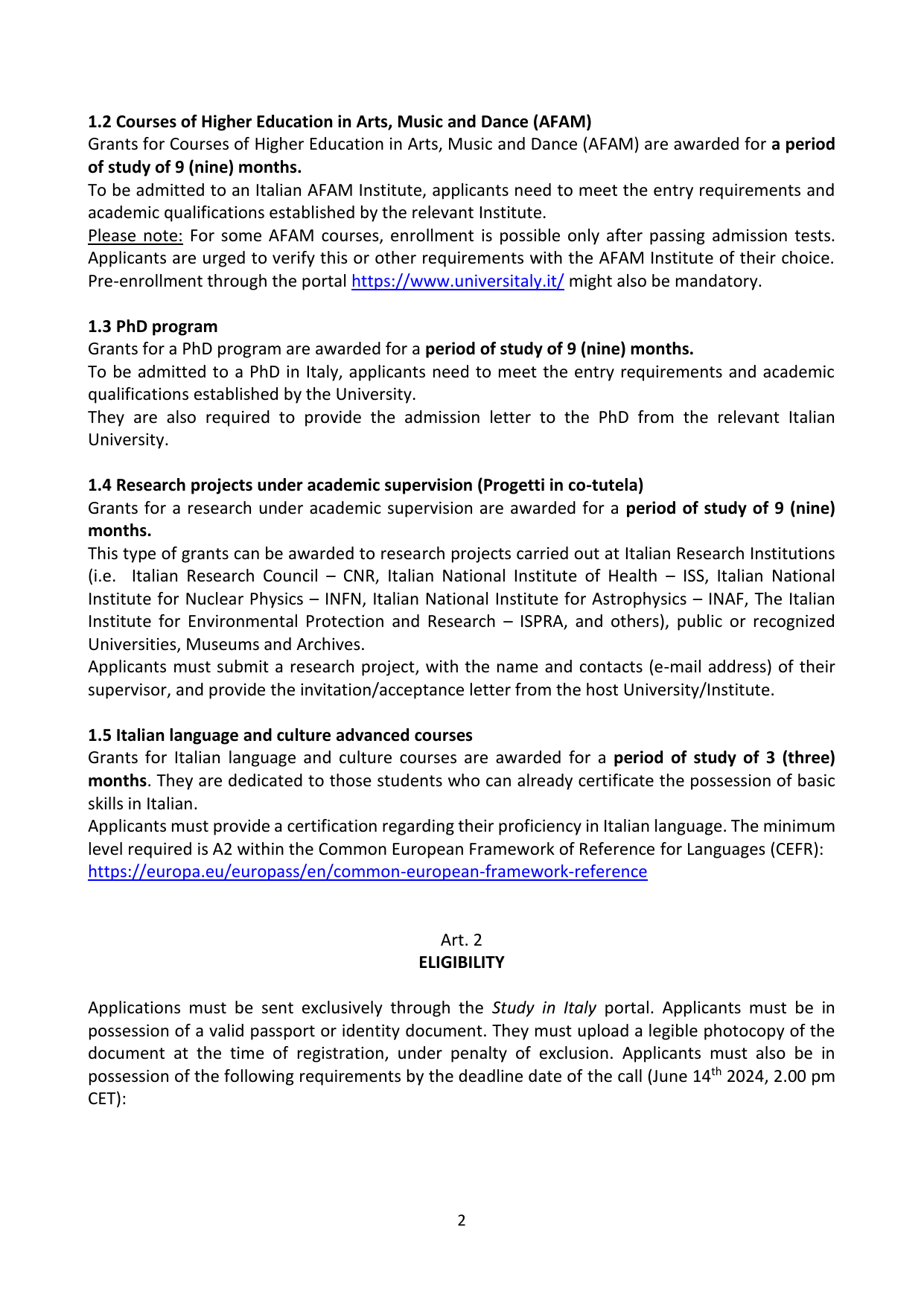 1.2 Courses of Higher Education in Arts, Music and Dance (AFAM)
Grants for Courses of Higher Education in Arts, Music and Dance (AFAM) are awarded for a period of study of 9 (nine) months.
To be admitted to an Italian AFAM Institute, applicants need to meet the entry requirements and academic qualifications established by the relevant Institute.
Please note: For some AFAM courses, enrollment is possible only after passing admission tests. Applicants are urged to verify this or other requirements with the AFAM Institute of their choice. Pre-enrollment through the portal https://www.universitaly.it/ might also be mandatory.

1.3 PhD program
Grants for a PhD program are awarded for a period of study of 9 (nine) months.
To be admitted to a PhD in Italy, applicants need to meet the entry requirements and academic qualifications established by the University.
They are also required to provide the admission letter to the PhD from the relevant Italian University.

1.4 Research projects under academic supervision (Progetti in co-tutela)
Grants for a research under academic supervision are awarded for a period of study of 9 (nine) months.
This type of grants can be awarded to research projects carried out at Italian Research Institutions (i.e. Italian Research Council – CNR, Italian National Institute of Health – ISS, Italian National Institute for Nuclear Physics – INFN, Italian National Institute for Astrophysics – INAF, The Italian Institute for Environmental Protection and Research – ISPRA, and others), public or recognized Universities, Museums and Archives.
Applicants must submit a research project, with the name and contacts (e-mail address) of their supervisor, and provide the invitation/acceptance letter from the host University/Institute.

1.5 Italian language and culture advanced courses
Grants for Italian language and culture courses are awarded for a period of study of 3 (three) months. They are dedicated to those students who can already certificate the possession of basic skills in Italian.
Applicants must provide a certification regarding their proficiency in Italian language. The minimum level required is A2 within the Common European Framework of Reference for Languages (CEFR):
https://europa.eu/europass/en/common-european-framework-reference

Art. 2
ELIGIBILITY

Applications must be sent exclusively through the Study in Italy portal. Applicants must be in possession of a valid passport or identity document. They must upload a legible photocopy of the document at the time of registration, under penalty of exclusion. Applicants must also be in possession of the following requirements by the deadline date of the call (June 14$^{th}$ 2024, 2.00 pm CET):

2